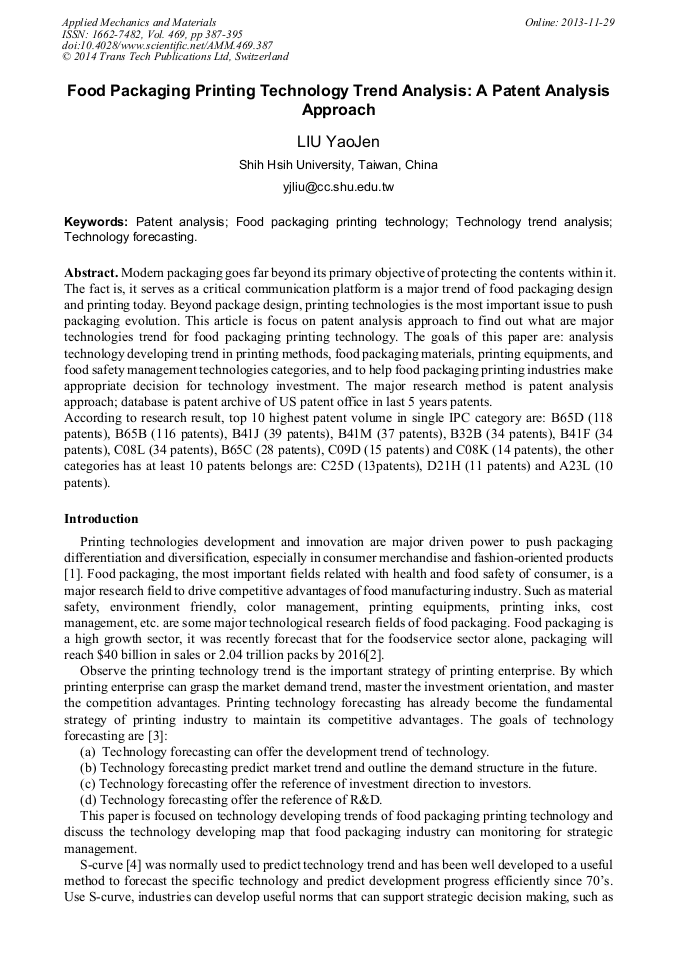 Applied Mechanics and Materials
ISSN: 1662-7482, Vol. 469, pp 387-395
doi:10.4028/www.scientific.net/AMM.469.387
© 2014 Trans Tech Publications Ltd, Switzerland

Online: 2013-11-29

Food Packaging Printing Technology Trend Analysis: A Patent Analysis Approach

LIU YaoJen

Shih Hsih University, Taiwan, China

yjliu@cc.shu.edu.tw

Keywords: Patent analysis; Food packaging printing technology; Technology trend analysis; Technology forecasting.

Abstract. Modern packaging goes far beyond its primary objective of protecting the contents within it. The fact is, it serves as a critical communication platform is a major trend of food packaging design and printing today. Beyond package design, printing technologies is the most important issue to push packaging evolution. This article is focus on patent analysis approach to find out what are major technologies trend for food packaging printing technology. The goals of this paper are: analysis technology developing trend in printing methods, food packaging materials, printing equipments, and food safety management technologies categories, and to help food packaging printing industries make appropriate decision for technology investment. The major research method is patent analysis approach; database is patent archive of US patent office in last 5 years patents.
According to research result, top 10 highest patent volume in single IPC category are: B65D (118 patents), B65B (116 patents), B41J (39 patents), B41M (37 patents), B32B (34 patents), B41F (34 patents), C08L (34 patents), B65C (28 patents), C09D (15 patents) and C08K (14 patents), the other categories has at least 10 patents belongs are: C25D (13patents), D21H (11 patents) and A23L (10 patents).

Introduction

Printing technologies development and innovation are major driven power to push packaging differentiation and diversification, especially in consumer merchandise and fashion-oriented products [1]. Food packaging, the most important fields related with health and food safety of consumer, is a major research field to drive competitive advantages of food manufacturing industry. Such as material safety, environment friendly, color management, printing equipments, printing inks, cost management, etc. are some major technological research fields of food packaging. Food packaging is a high growth sector, it was recently forecast that for the foodservice sector alone, packaging will reach $40 billion in sales or 2.04 trillion packs by 2016[2].

Observe the printing technology trend is the important strategy of printing enterprise. By which printing enterprise can grasp the market demand trend, master the investment orientation, and master the competition advantages. Printing technology forecasting has already become the fundamental strategy of printing industry to maintain its competitive advantages. The goals of technology forecasting are [3]:
(a) Technology forecasting can offer the development trend of technology.
(b) Technology forecasting predict market trend and outline the demand structure in the future.
(c) Technology forecasting offer the reference of investment direction to investors.
(d) Technology forecasting offer the reference of R&D.

This paper is focused on technology developing trends of food packaging printing technology and discuss the technology developing map that food packaging industry can monitoring for strategic management.

S-curve [4] was normally used to predict technology trend and has been well developed to a useful method to forecast the specific technology and predict development progress efficiently since 70's. Use S-curve, industries can develop useful norms that can support strategic decision making, such as